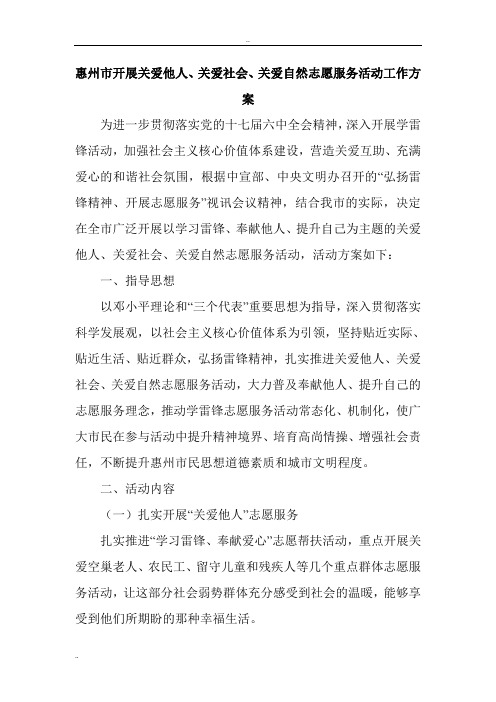 惠州市开展关爱他人、关爱社会、关爱自然志愿服务活动工作方案

为进一步贯彻落实党的十七届六中全会精神，深入开展学雷锋活动，加强社会主义核心价值体系建设，营造关爱互助、充满爱心的和谐社会氛围，根据中宣部、中央文明办召开的“弘扬雷锋精神、开展志愿服务”视讯会议精神，结合我市的实际，决定在全市广泛开展以学习雷锋、奉献他人、提升自己为主题的关爱他人、关爱社会、关爱自然志愿服务活动，活动方案如下：

一、指导思想

以邓小平理论和“三个代表”重要思想为指导，深入贯彻落实科学发展观，以社会主义核心价值体系为引领，坚持贴近实际、贴近生活、贴近群众，弘扬雷锋精神，扎实推进关爱他人、关爱社会、关爱自然志愿服务活动，大力普及奉献他人、提升自己的志愿服务理念，推动学雷锋志愿服务活动常态化、机制化，使广大市民在参与活动中提升精神境界、培育高尚情操、增强社会责任，不断提升惠州市民思想道德素质和城市文明程度。

二、活动内容

（一）扎实开展“关爱他人”志愿服务

扎实推进“学习雷锋、奉献爱心”志愿帮扶活动，重点开展关爱空巢老人、农民工、留守儿童和残疾人等几个重点群体志愿服务活动，让这部分社会弱势群体充分感受到社会的温暖，能够享受到他们所期盼的那种幸福生活。